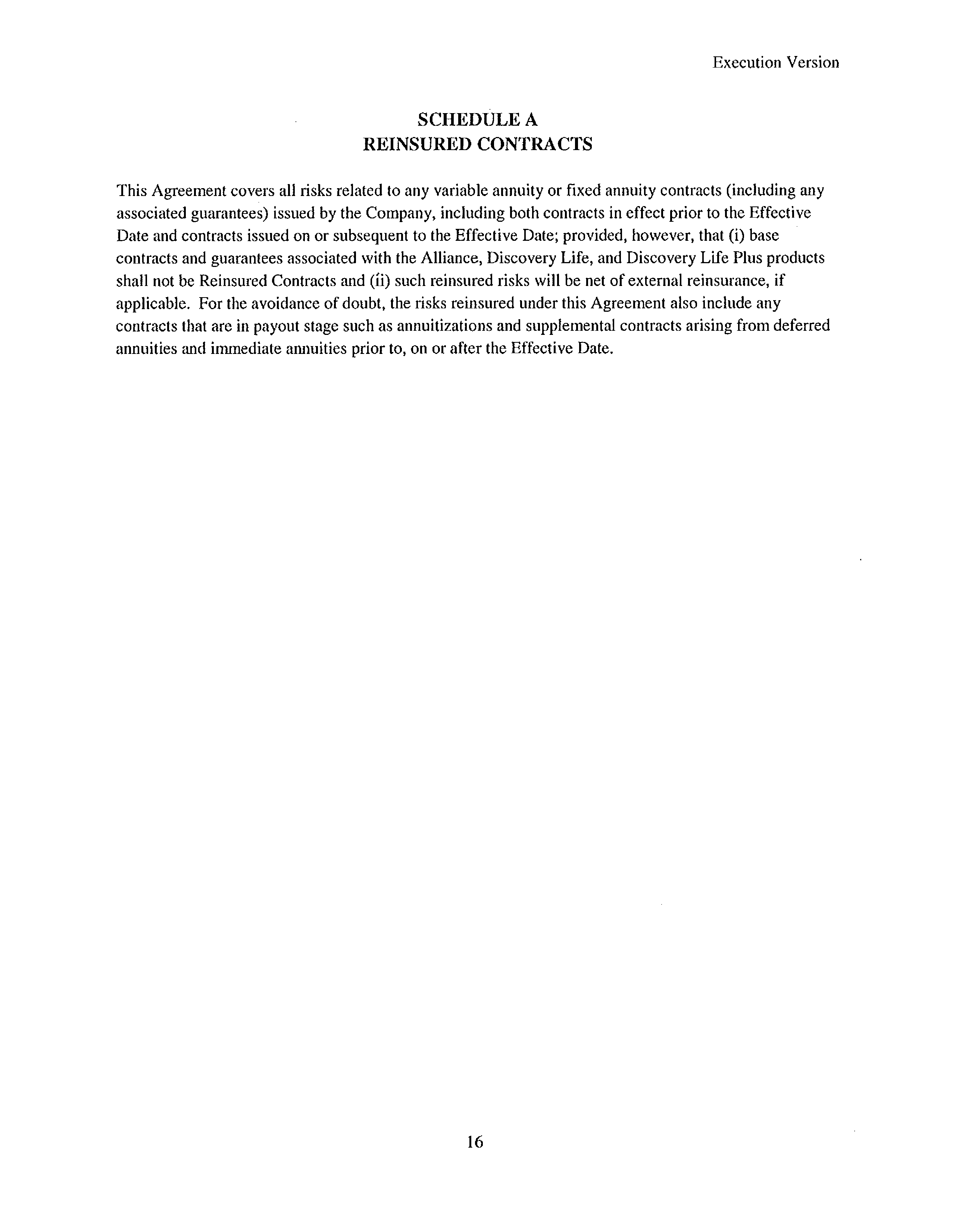 Execution Version

SCHEDULE A
REINSURED CONTRACTS

This Agreement covers all risks related to any variable annuity or fixed annuity contracts (including any associated guarantees) issued by the Company, including both contracts in effect prior to the Effective Date and contracts issued on or subsequent to the Effective Date; provided, however, that (i) base contracts and guarantees associated with the Alliance, Discovery Life, and Discovery Life Plus products shall not be Reinsured Contracts and (ii) such reinsured risks will be net of external reinsurance, if applicable. For the avoidance of doubt, the risks reinsured under this Agreement also include any contracts that are in payout stage such as annuitizations and supplemental contracts arising from deferred annuities and immediate annuities prior to, on or after the Effective Date.

16